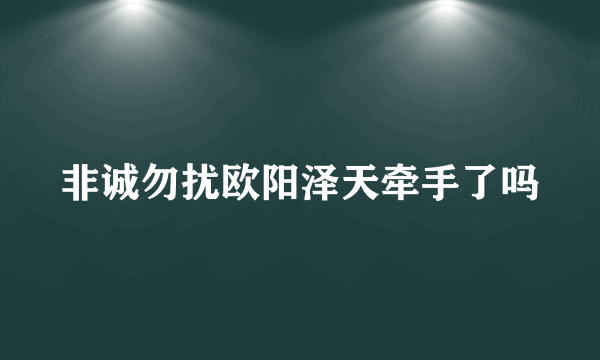 非诚勿扰欧阳泽天牵手了吗